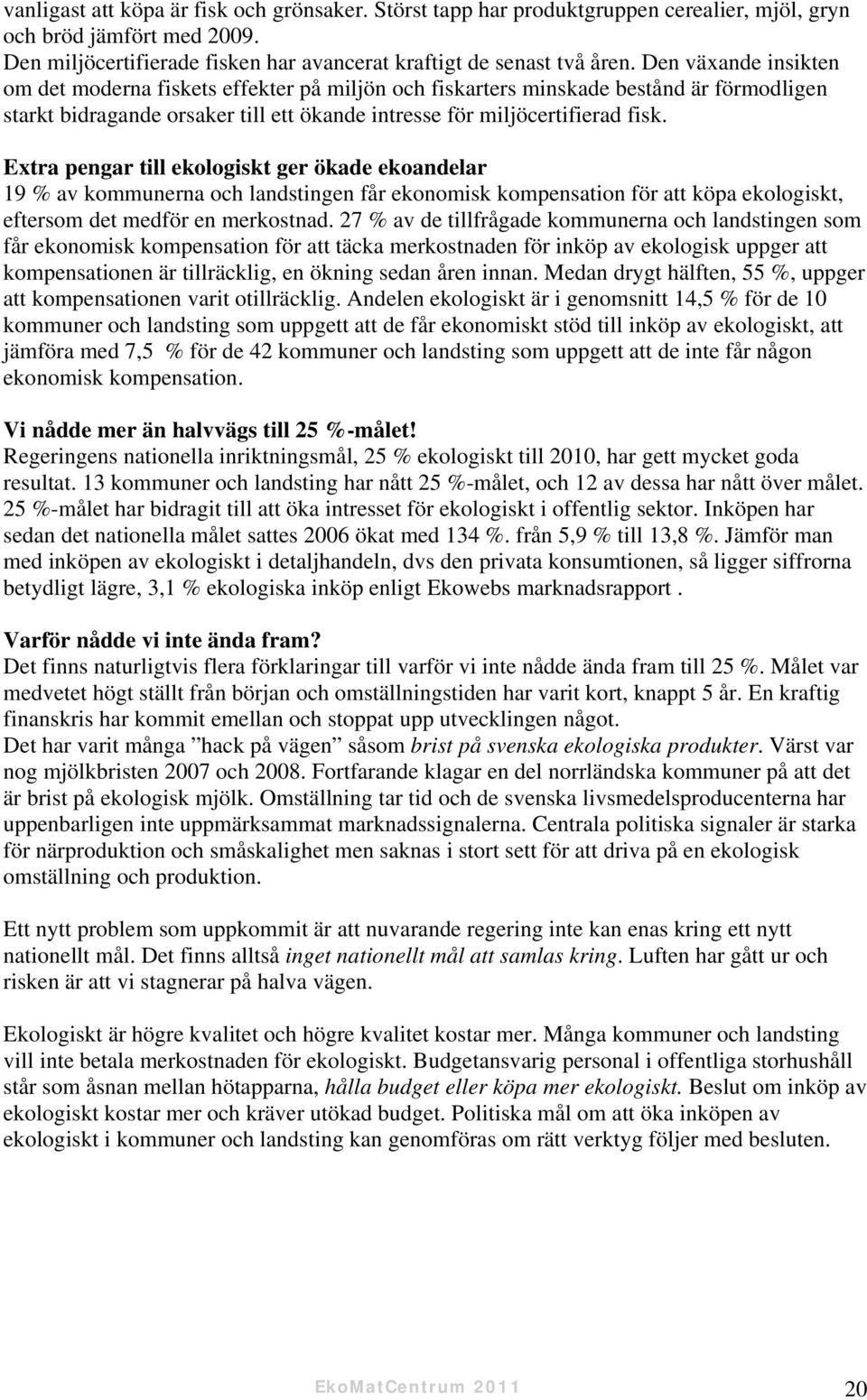 vanligast att köpa är fisk och grönsaker. Störst tapp har produktgruppen cerealier, mjöl, gryn och bröd jämfört med 2009.
Den miljöcertifierade fisken har avancerat kraftigt de senast två åren. Den växande insikten om det moderna fiskets effekter på miljön och fiskarters minskade bestånd är förmodligen starkt bidragande orsaker till ett ökande intresse för miljöcertifierad fisk.

Extra pengar till ekologiskt ger ökade ekoandelar
19 % av kommunerna och landstingen får ekonomisk kompensation för att köpa ekologiskt, eftersom det medför en merkostnad. 27 % av de tillfrågade kommunerna och landstingen som får ekonomisk kompensation för att täcka merkostnaden för inköp av ekologisk uppger att kompensationen är tillräcklig, en ökning sedan åren innan. Medan drygt hälften, 55 %, uppger att kompensationen varit otillräcklig. Andelen ekologiskt är i genomsnitt 14,5 % för de 10 kommuner och landsting som uppgett att de får ekonomiskt stöd till inköp av ekologiskt, att jämföra med 7,5 % för de 42 kommuner och landsting som uppgett att de inte får någon ekonomisk kompensation.

Vi nådde mer än halvvägs till 25 %-målet!
Regeringens nationella inriktningsmål, 25 % ekologiskt till 2010, har gett mycket goda resultat. 13 kommuner och landsting har nått 25 %-målet, och 12 av dessa har nått över målet. 25 %-målet har bidragit till att öka intresset för ekologiskt i offentlig sektor. Inköpen har sedan det nationella målet sattes 2006 ökat med 134 %. från 5,9 % till 13,8 %. Jämför man med inköpen av ekologiskt i detaljhandeln, dvs den privata konsumtionen, så ligger siffrorna betydligt lägre, 3,1 % ekologiska inköp enligt Ekowebs marknadsrapport .

Varför nådde vi inte ända fram?
Det finns naturligtvis flera förklaringar till varför vi inte nådde ända fram till 25 %. Målet var medvetet högt ställt från början och omställningstiden har varit kort, knappt 5 år. En kraftig finanskris har kommit emellan och stoppat upp utvecklingen något.
Det har varit många ”hack på vägen” såsom brist på svenska ekologiska produkter. Värst var nog mjölkbristen 2007 och 2008. Fortfarande klagar en del norrländska kommuner på att det är brist på ekologisk mjölk. Omställning tar tid och de svenska livsmedelsproducenterna har uppenbarligen inte uppmärksammat marknadssignalerna. Centrala politiska signaler är starka för närproduktion och småskalighet men saknas i stort sett för att driva på en ekologisk omställning och produktion.

Ett nytt problem som uppkommit är att nuvarande regering inte kan enas kring ett nytt nationellt mål. Det finns alltså inget nationellt mål att samlas kring. Luften har gått ur och risken är att vi stagnerar på halva vägen.

Ekologiskt är högre kvalitet och högre kvalitet kostar mer. Många kommuner och landsting vill inte betala merkostnaden för ekologiskt. Budgetansvarig personal i offentliga storhushåll står som åsnan mellan hötapparna, hålla budget eller köpa mer ekologiskt. Beslut om inköp av ekologiskt kostar mer och kräver utökad budget. Politiska mål om att öka inköpen av ekologiskt i kommuner och landsting kan genomföras om rätt verktyg följer med besluten.

EkoMatCentrum 2011 20